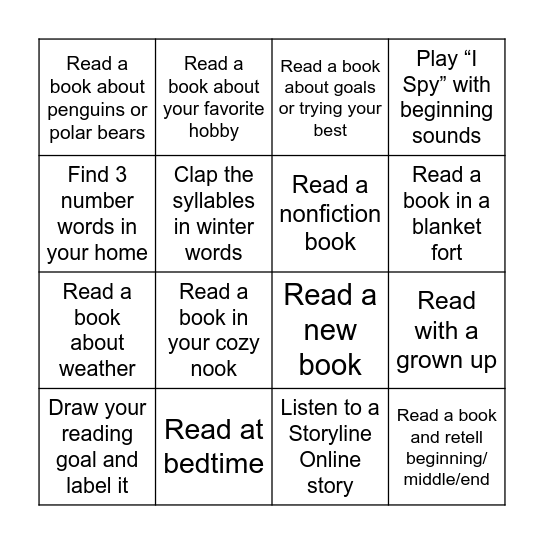 | | | | |
|---|---|---|---|
| Read a book about penguins or polar bears | Read a book about your favorite hobby | Read a book about goals or trying your best | Play “I Spy” with beginning sounds |
| Find 3 number words in your home | Clap the syllables in winter words | Read a nonfiction book | Read a book in a blanket fort |
| Read a book about weather | Read a book in your cozy nook | Read a new book | Read with a grown up |
| Draw your reading goal and label it | Read at bedtime | Listen to a Storyline Online story | Read a book and retell beginning/ middle/end |